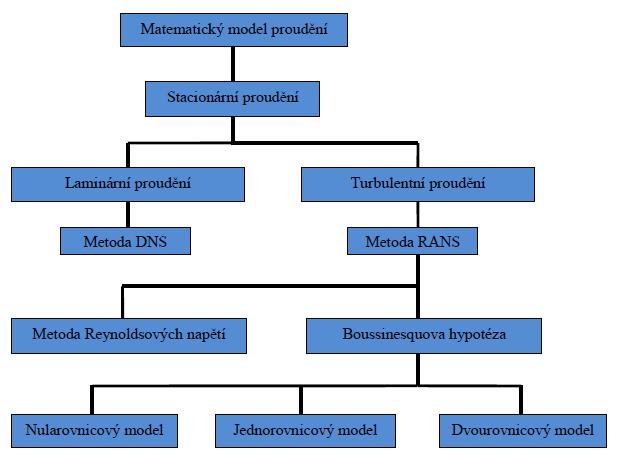 Matematický model proudění

Stacionární proudění

Laminární proudění

Turbulentní proudění

Metoda DNS

Metoda RANS

Metoda Reynoldsových napětí

Boussinesquova hypotéza

Nularovnicový model

Jednorovnicový model

Dvourovnicový model